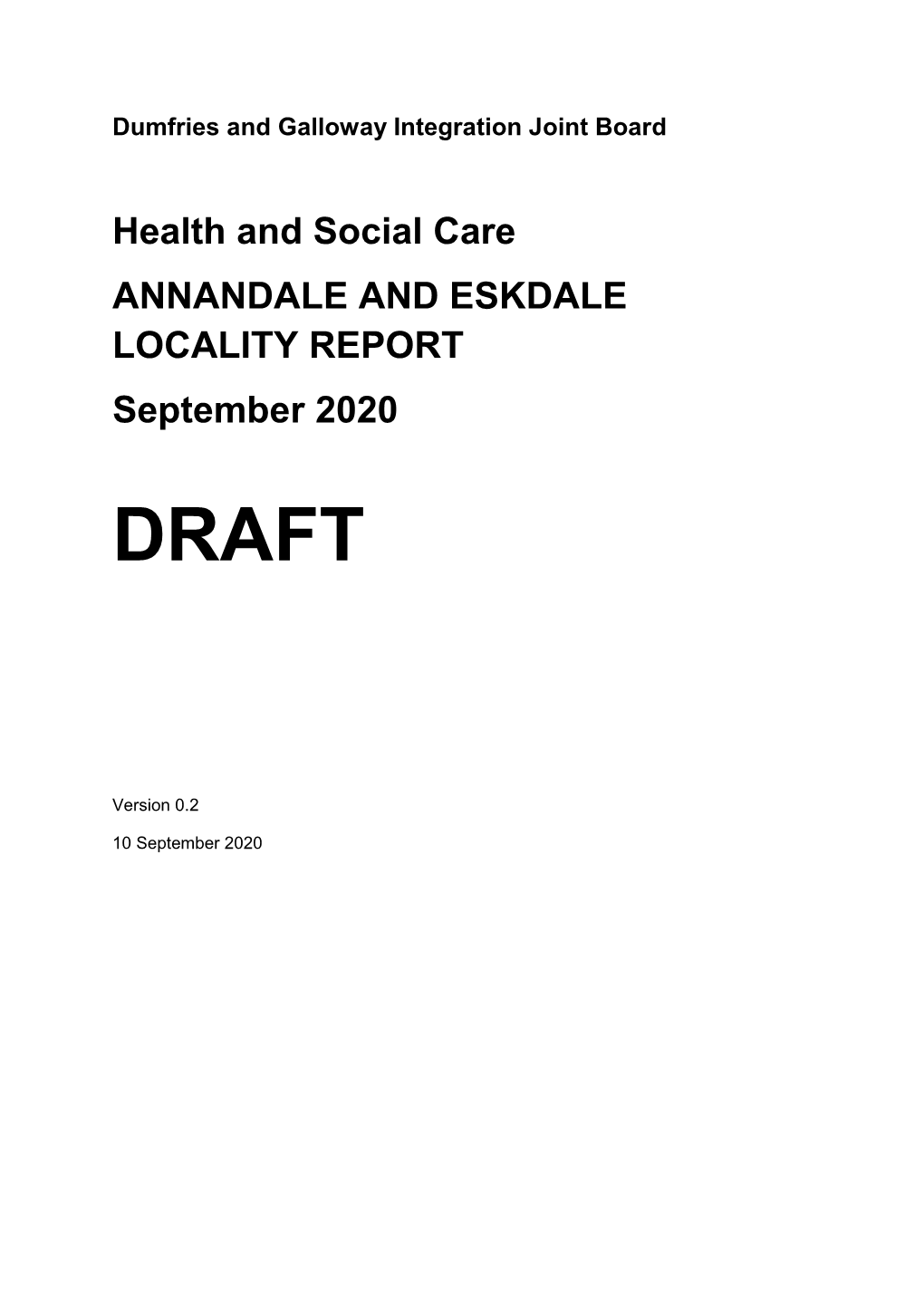 Dumfries and Galloway Integration Joint Board

Health and Social Care

ANNANDALE AND ESKDALE LOCALITY REPORT

September 2020

DRAFT

Version 0.2

10 September 2020